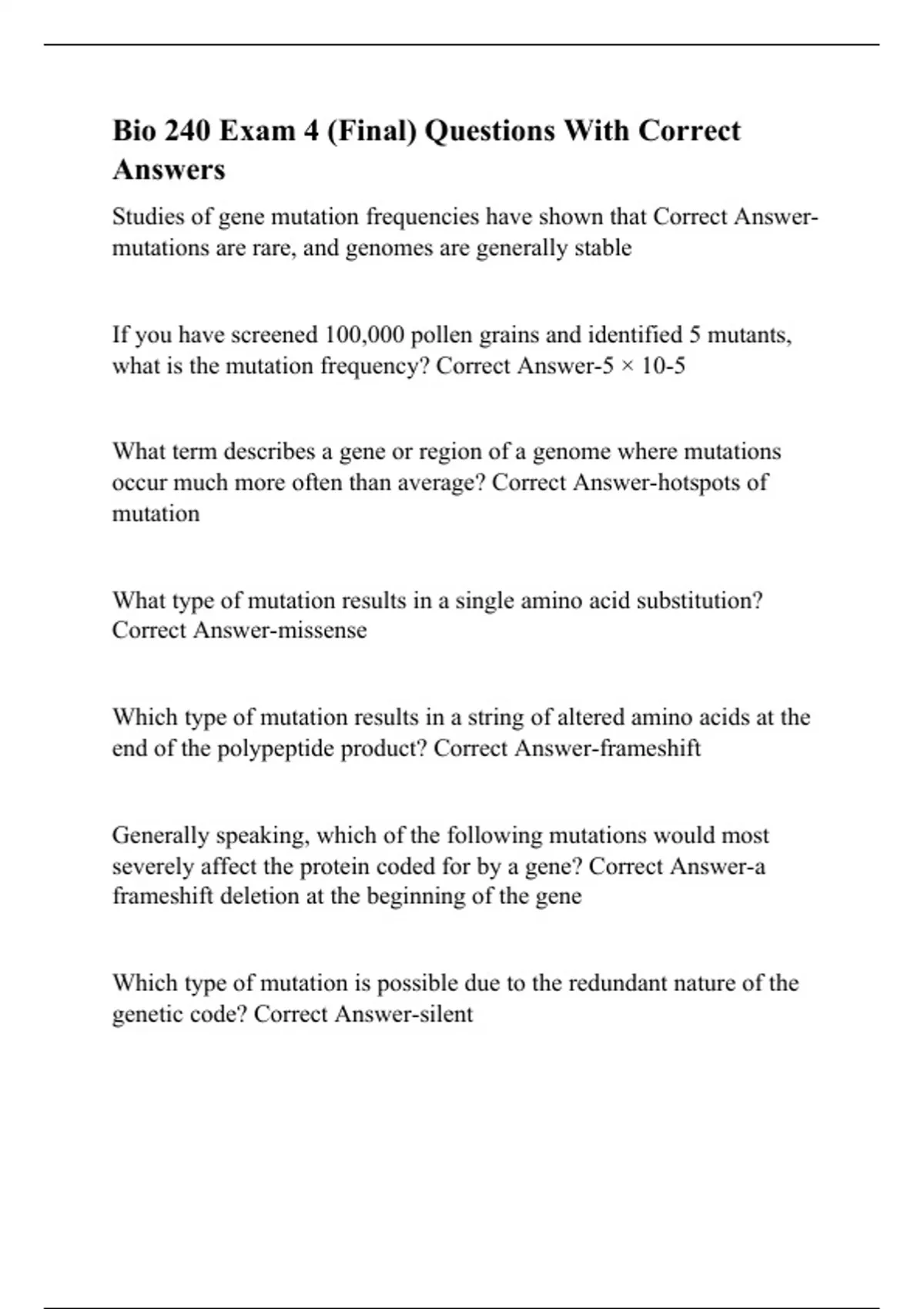 Bio 240 Exam 4 (Final) Questions With Correct Answers

Studies of gene mutation frequencies have shown that Correct Answer-mutations are rare, and genomes are generally stable

If you have screened 100,000 pollen grains and identified 5 mutants, what is the mutation frequency? Correct Answer-5 × 10-5

What term describes a gene or region of a genome where mutations occur much more often than average? Correct Answer-hotspots of mutation

What type of mutation results in a single amino acid substitution? Correct Answer-missense

Which type of mutation results in a string of altered amino acids at the end of the polypeptide product? Correct Answer-frameshift

Generally speaking, which of the following mutations would most severely affect the protein coded for by a gene? Correct Answer-a frameshift deletion at the beginning of the gene

Which type of mutation is possible due to the redundant nature of the genetic code? Correct Answer-silent